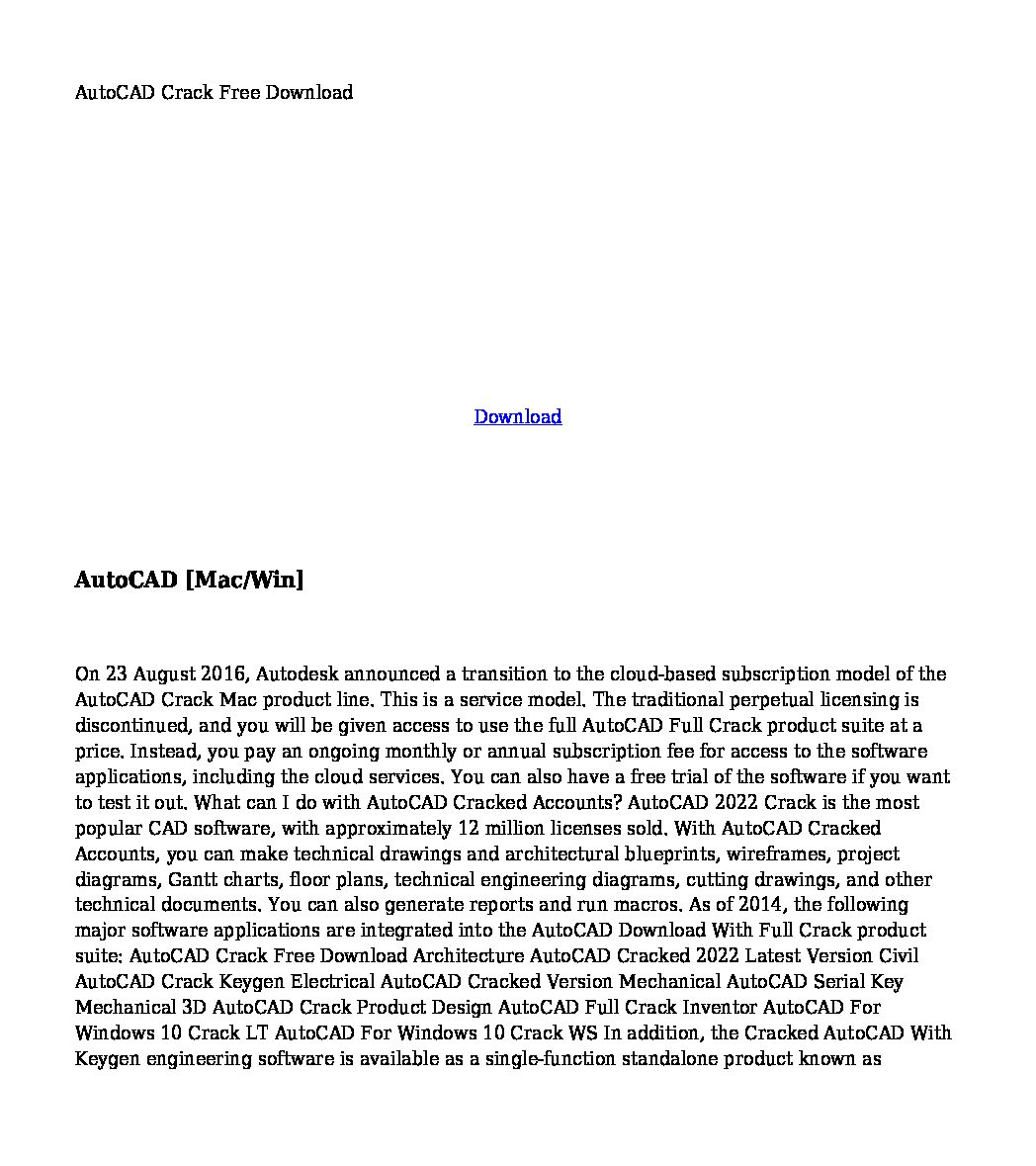 AutoCAD Crack Free Download

Download

AutoCAD [Mac/Win]

On 23 August 2016, Autodesk announced a transition to the cloud-based subscription model of the AutoCAD Crack Mac product line. This is a service model. The traditional perpetual licensing is discontinued, and you will be given access to use the full AutoCAD Full Crack product suite at a price. Instead, you pay an ongoing monthly or annual subscription fee for access to the software applications, including the cloud services. You can also have a free trial of the software if you want to test it out. What can I do with AutoCAD Cracked Accounts? AutoCAD 2022 Crack is the most popular CAD software, with approximately 12 million licenses sold. With AutoCAD Cracked Accounts, you can make technical drawings and architectural blueprints, wireframes, project diagrams, Gantt charts, floor plans, technical engineering diagrams, cutting drawings, and other technical documents. You can also generate reports and run macros. As of 2014, the following major software applications are integrated into the AutoCAD Download With Full Crack product suite: AutoCAD Crack Free Download Architecture AutoCAD Cracked 2022 Latest Version Civil AutoCAD Crack Keygen Electrical AutoCAD Cracked Version Mechanical AutoCAD Serial Key Mechanical 3D AutoCAD Crack Product Design AutoCAD Full Crack Inventor AutoCAD For Windows 10 Crack LT AutoCAD For Windows 10 Crack WS In addition, the Cracked AutoCAD With Keygen engineering software is available as a single-function standalone product known as